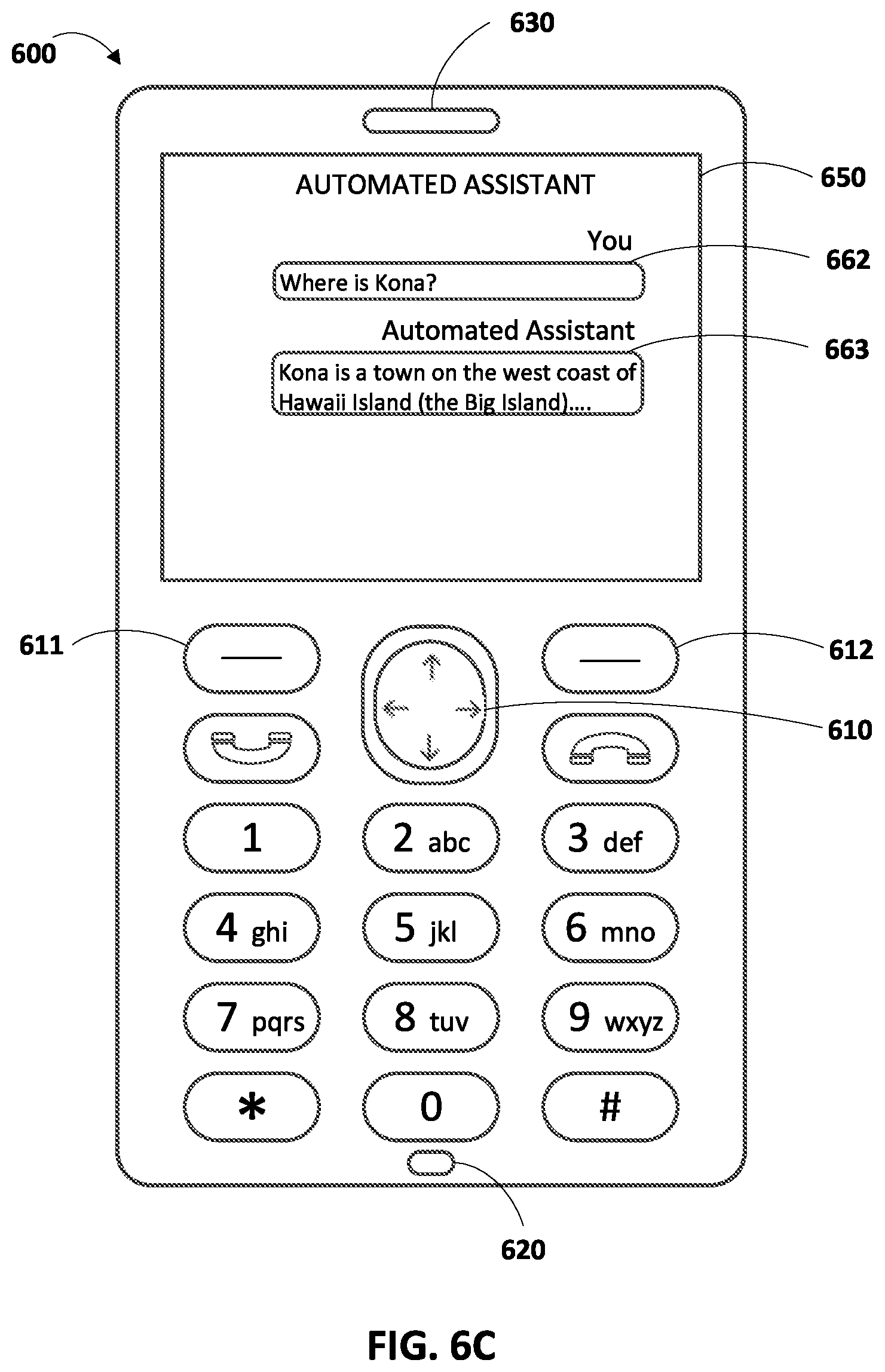 600

630

AUTOMATED ASSISTANT

650

You

662

Where is Kona?

Automated Assistant

663

Kona is a town on the west coast of Hawaii Island (the Big Island)....

611

612

610

1

2 abc

3 def

4 ghi

5 jkl

6 mno

7 pqrs

8 tuv

9 wxyz

*

0

#

620

FIG. 6C